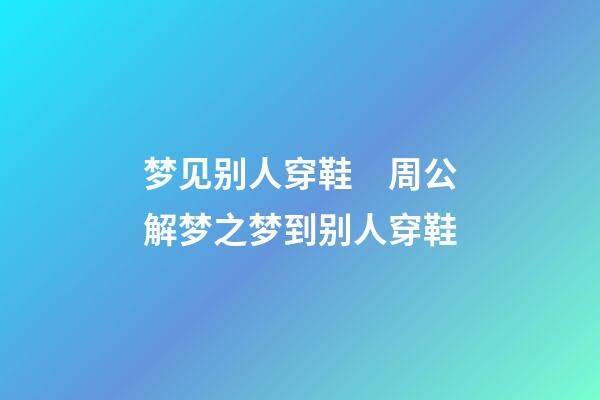 梦见别人穿鞋　周公解梦之梦到别人穿鞋